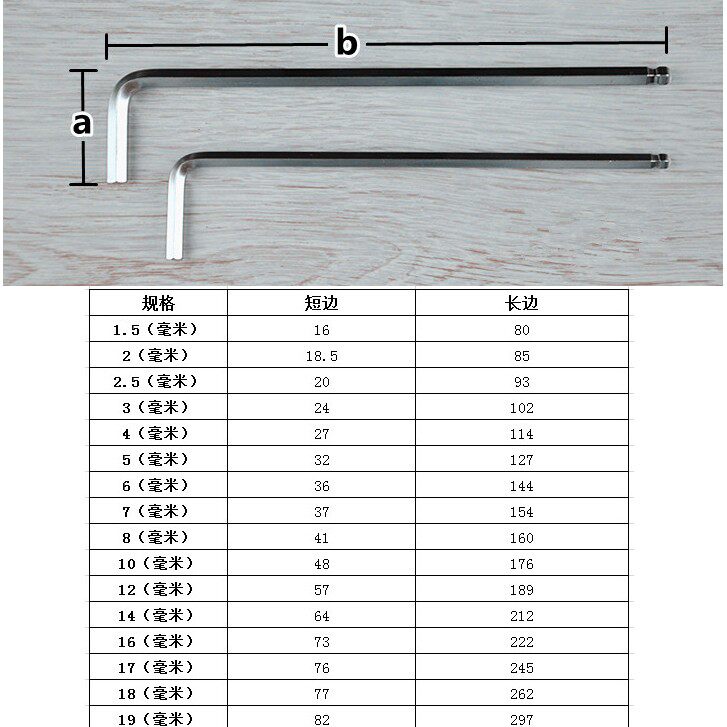 b

a

| 规格 | 短边 | 长边 |
|---|---|---|
| 1.5（毫米） | 16 | 80 |
| 2（毫米） | 18.5 | 85 |
| 2.5（毫米） | 20 | 93 |
| 3（毫米） | 24 | 102 |
| 4（毫米） | 27 | 114 |
| 5（毫米） | 32 | 127 |
| 6（毫米） | 36 | 144 |
| 7（毫米） | 37 | 154 |
| 8（毫米） | 41 | 160 |
| 10（毫米） | 48 | 176 |
| 12（毫米） | 57 | 189 |
| 14（毫米） | 64 | 212 |
| 16（毫米） | 73 | 222 |
| 17（毫米） | 76 | 245 |
| 18（毫米） | 77 | 262 |
| 19（毫米） | 82 | 297 |